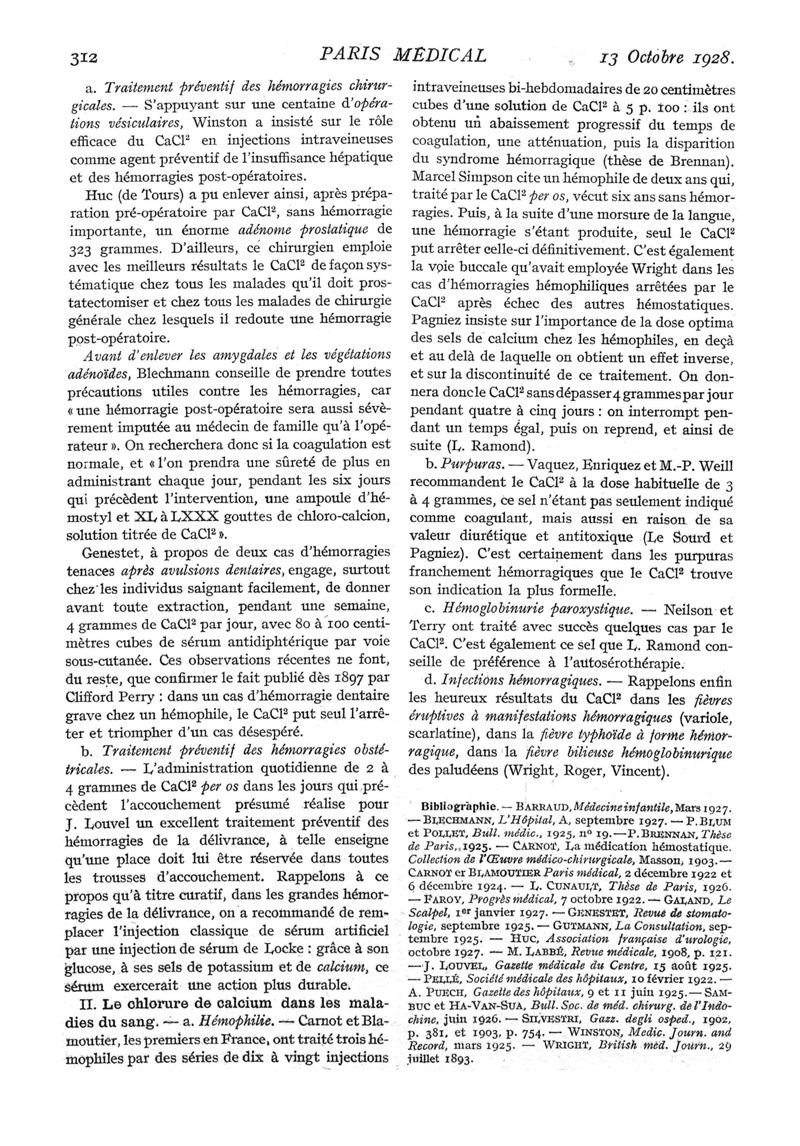 312 PARIS MÉDICAL 13 Octobre 1928.

a. Traitement préventif des hémorragies chirurgicales. — S'appuyant sur une centaine d'opérations vésiculaires, Winston a insisté sur le rôle efficace du $CaCl^2$ en injections intraveineuses comme agent préventif de l'insuffisance hépatique et des hémorragies post-opératoires.

Huc (de Tours) a pu enlever ainsi, après préparation pré-opératoire par $CaCl^2$, sans hémorragie importante, un énorme adénome prostatique de 323 grammes. D'ailleurs, ce chirurgien emploie avec les meilleurs résultats le $CaCl^2$ de façon systématique chez tous les malades qu'il doit prostatectomiser et chez tous les malades de chirurgie générale chez lesquels il redoute une hémorragie post-opératoire.

Avant d'enlever les amygdales et les végétations adénoïdes, Blechmann conseille de prendre toutes précautions utiles contre les hémorragies, car « une hémorragie post-opératoire sera aussi sévèrement imputée au médecin de famille qu'à l'opérateur ». On recherchera donc si la coagulation est normale, et « l'on prendra une sûreté de plus en administrant chaque jour, pendant les six jours qui précèdent l'intervention, une ampoule d'hémostyl et XL à LXXX gouttes de chloro-calcion, solution titrée de $CaCl^2$ ».

Genestet, à propos de deux cas d'hémorragies tenaces après avulsions dentaires, engage, surtout chez les individus saignant facilement, de donner avant toute extraction, pendant une semaine, 4 grammes de $CaCl^2$ par jour, avec 80 à 100 centimètres cubes de sérum antidiphtérique par voie sous-cutanée. Ces observations récentes ne font, du reste, que confirmer le fait publié dès 1897 par Clifford Perry : dans un cas d'hémorragie dentaire grave chez un hémophile, le $CaCl^2$ put seul l'arrêter et triompher d'un cas désespéré.

b. Traitement préventif des hémorragies obstétricales. — L'administration quotidienne de 2 à 4 grammes de $CaCl^2$ per os dans les jours qui précèdent l'accouchement présumé réalise pour J. Louvel un excellent traitement préventif des hémorragies de la délivrance, à telle enseigne qu'une place doit lui être réservée dans toutes les trousses d'accouchement. Rappelons à ce propos qu'à titre curatif, dans les grandes hémorragies de la délivrance, on a recommandé de remplacer l'injection classique de sérum artificiel par une injection de sérum de Locke : grâce à son glucose, à ses sels de potassium et de calcium, ce sérum exercerait une action plus durable.

II. Le chlorure de calcium dans les maladies du sang. — a. Hémophilie. — Carnot et Blamoutier, les premiers en France, ont traité trois hémophiles par des séries de dix à vingt injections intraveineuses bi-hebdomadaires de 20 centimètres cubes d'une solution de $CaCl^2$ à 5 p. 100 : ils ont obtenu un abaissement progressif du temps de coagulation, une atténuation, puis la disparition du syndrome hémorragique (thèse de Brennan). Marcel Simpson cite un hémophile de deux ans qui, traité par le $CaCl^2$ per os, vécut six ans sans hémorragies. Puis, à la suite d'une morsure de la langue, une hémorragie s'étant produite, seul le $CaCl^2$ put arrêter celle-ci définitivement. C'est également la voie buccale qu'avait employée Wright dans les cas d'hémorragies hémophiliques arrêtées par le $CaCl^2$ après échec des autres hémostatiques. Pagniez insiste sur l'importance de la dose optima des sels de calcium chez les hémophiles, en deçà et au delà de laquelle on obtient un effet inverse, et sur la discontinuité de ce traitement. On donnera donc le $CaCl^2$ sans dépasser 4 grammes par jour pendant quatre à cinq jours : on interrompt pendant un temps égal, puis on reprend, et ainsi de suite (L. Ramond).

b. Purpuras. — Vaquez, Enriquez et M.-P. Weill recommandent le $CaCl^2$ à la dose habituelle de 3 à 4 grammes, ce sel n'étant pas seulement indiqué comme coagulant, mais aussi en raison de sa valeur diurétique et antitoxique (Le Sourd et Pagniez). C'est certainement dans les purpuras franchement hémorragiques que le $CaCl^2$ trouve son indication la plus formelle.

c. Hémoglobinurie paroxystique. — Neilson et Terry ont traité avec succès quelques cas par le $CaCl^2$. C'est également ce sel que L. Ramond conseille de préférence à l'autosérothérapie.

d. Infections hémorragiques. — Rappelons enfin les heureux résultats du $CaCl^2$ dans les fièvres éruptives à manifestations hémorragiques (variole, scarlatine), dans la fièvre typhoïde à forme hémorragique, dans la fièvre bilieuse hémoglobinurique des paludéens (Wright, Roger, Vincent).

Bibliographie. — BARRAUD, Médecine infantile, Mars 1927. — BLECHMANN, L'Hôpital, A, septembre 1927. — P. BLUM et POLLET, Bull. médic., 1925, n° 19. — P. BRENNAN, Thèse de Paris, 1925. — CARNOT, La médication hémostatique. Collection de l'Œuvre médico-chirurgicale, Masson, 1903. — CARNOT et BLAMOUTIER Paris médical, 2 décembre 1922 et 6 décembre 1924. — L. CUNAULT, Thèse de Paris, 1926. — FAROY, Progrès médical, 7 octobre 1922. — GALAND, Le Scalpel, 1er janvier 1927. — GENESTET, Revue de stomatologie, septembre 1925. — GUTMANN, La Consultation, septembre 1925. — HUC, Association française d'urologie, octobre 1927. — M. LABBÉ, Revue médicale, 1908, p. 121. — J. LOUVEL, Gazette médicale du Centre, 15 août 1925. — PELLÉ, Société médicale des hôpitaux, 10 février 1922. — A. PUECH, Gazette des hôpitaux, 9 et 11 juin 1925. — SAMBUC et HA-VAN-SUA, Bull. Soc. de méd. chirurg. de l'Indochine, juin 1926. — SILVESTRI, Gazz. degli osped., 1902, p. 381, et 1903, p. 754. — WINSTON, Medic. Journ. and Record, mars 1925. — WRIGHT, British med. Journ., 29 juillet 1893.